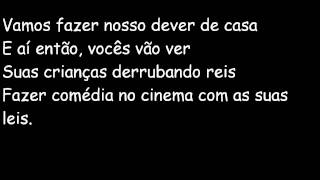 Vamos fazer nosso dever de casa
E aí então, vocês vão ver
Suas crianças derrubando reis
Fazer comédia no cinema com as suas leis.